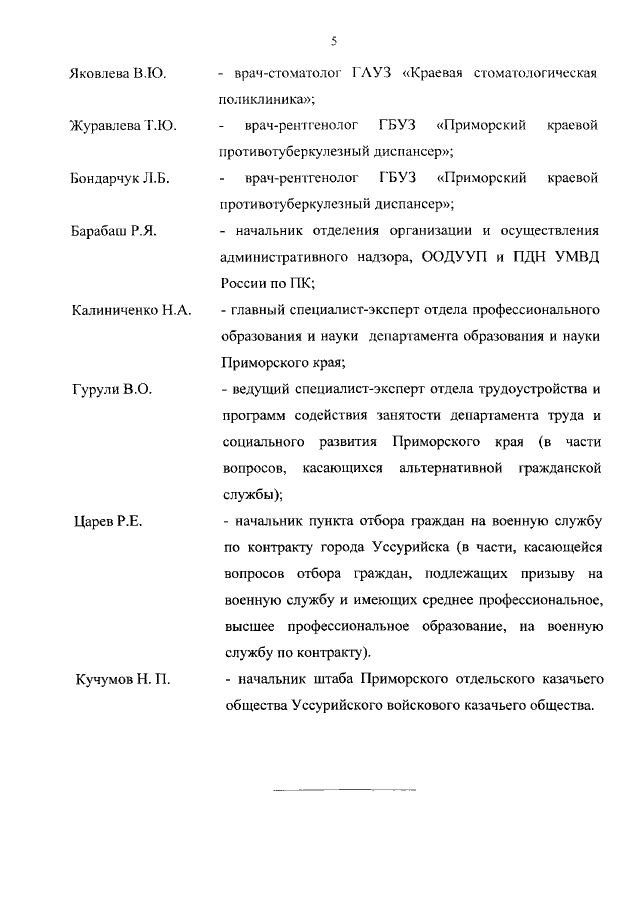 5

Яковлева В.Ю. - врач-стоматолог ГАУЗ «Краевая стоматологическая поликлиника»;

Журавлева Т.Ю. - врач-рентгенолог ГБУЗ «Приморский краевой противотуберкулезный диспансер»;

Бондарчук Л.Б. - врач-рентгенолог ГБУЗ «Приморский краевой противотуберкулезный диспансер»;

Барабаш Р.Я. - начальник отделения организации и осуществления административного надзора, ООДУУП и ПДН УМВД России по ПК;

Калиниченко Н.А. - главный специалист-эксперт отдела профессионального образования и науки департамента образования и науки Приморского края;

Гурули В.О. - ведущий специалист-эксперт отдела трудоустройства и программ содействия занятости департамента труда и социального развития Приморского края (в части вопросов, касающихся альтернативной гражданской службы);

Царев Р.Е. - начальник пункта отбора граждан на военную службу по контракту города Уссурийска (в части, касающейся вопросов отбора граждан, подлежащих призыву на военную службу и имеющих среднее профессиональное, высшее профессиональное образование, на военную службу по контракту).

Кучумов Н. П. - начальник штаба Приморского отдельского казачьего общества Уссурийского войскового казачьего общества.